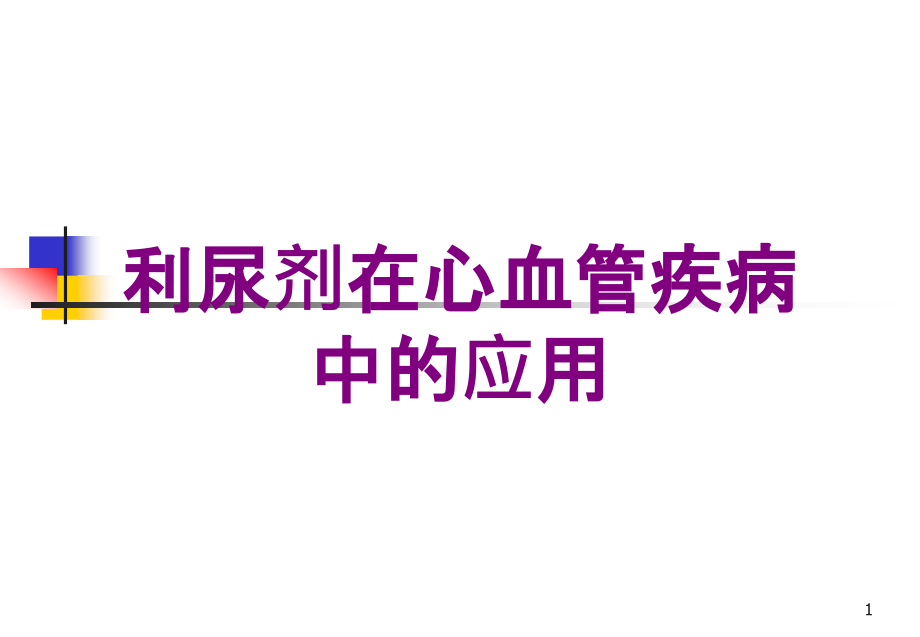 利尿剂在心血管疾病中的应用

1